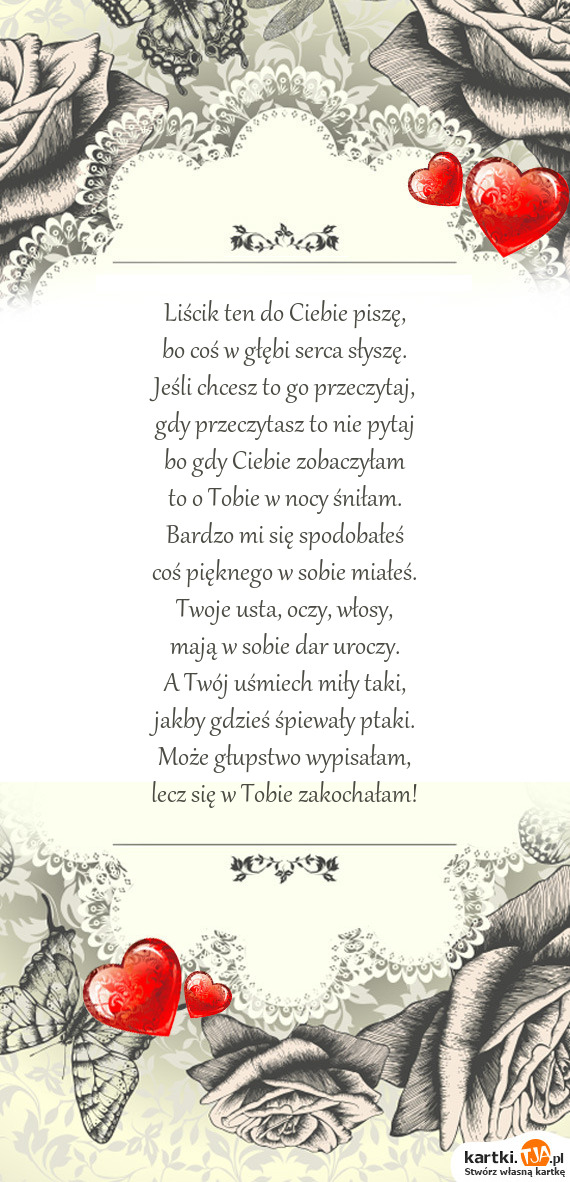 Liścik ten do Ciebie piszę,
bo coś w głębi serca słyszę.
Jeśli chcesz to go przeczytaj,
gdy przeczytasz to nie pytaj
bo gdy Ciebie zobaczyłam
to o Tobie w nocy śniłam.
Bardzo mi się spodobałeś
coś pięknego w sobie miałeś.
Twoje usta, oczy, włosy,
mają w sobie dar uroczy.
A Twój uśmiech miły taki,
jakby gdzieś śpiewały ptaki.
Może głupstwo wypisałam,
lecz się w Tobie zakochałam!

kartki.TJA.pl
Stwórz własną kartkę